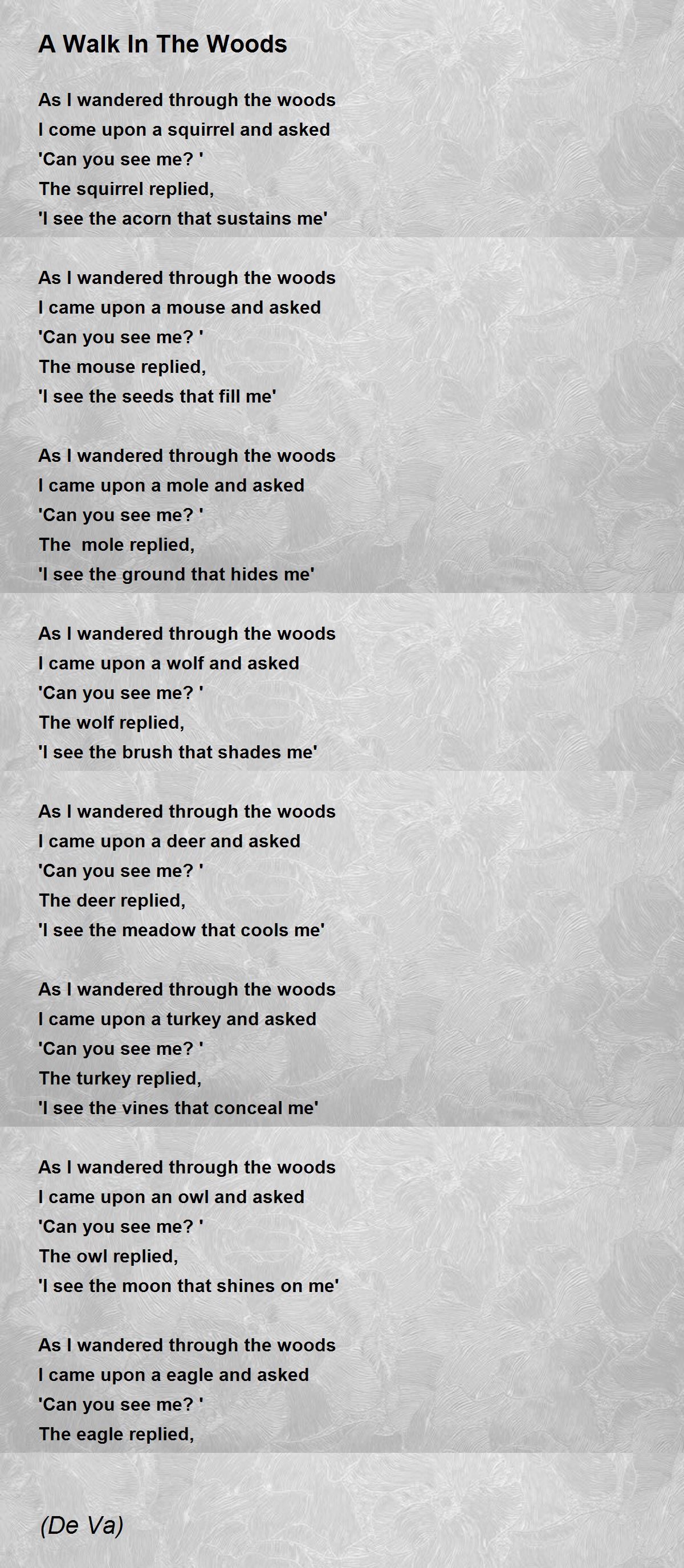 A Walk In The Woods

As I wandered through the woods
I come upon a squirrel and asked
'Can you see me? '
The squirrel replied,
'I see the acorn that sustains me'

As I wandered through the woods
I came upon a mouse and asked
'Can you see me? '
The mouse replied,
'I see the seeds that fill me'

As I wandered through the woods
I came upon a mole and asked
'Can you see me? '
The mole replied,
'I see the ground that hides me'

As I wandered through the woods
I came upon a wolf and asked
'Can you see me? '
The wolf replied,
'I see the brush that shades me'

As I wandered through the woods
I came upon a deer and asked
'Can you see me? '
The deer replied,
'I see the meadow that cools me'

As I wandered through the woods
I came upon a turkey and asked
'Can you see me? '
The turkey replied,
'I see the vines that conceal me'

As I wandered through the woods
I came upon an owl and asked
'Can you see me? '
The owl replied,
'I see the moon that shines on me'

As I wandered through the woods
I came upon a eagle and asked
'Can you see me? '
The eagle replied,

(De Va)